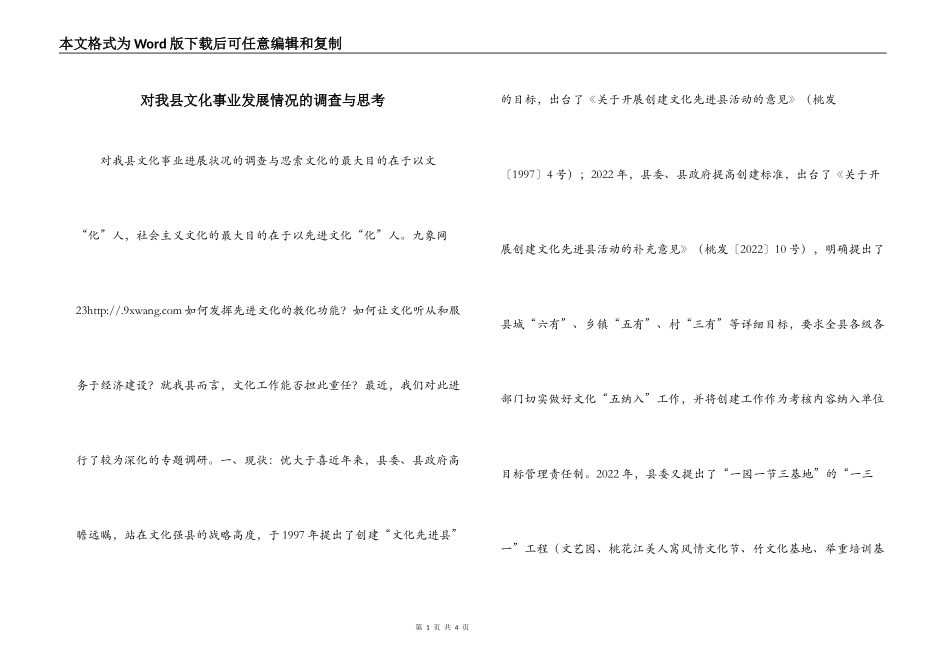 本文格式为Word版下载后可任意编辑和复制

对我县文化事业发展情况的调查与思考

对我县文化事业进展状况的调查与思索文化的最大目的在于以文“化”人，社会主义文化的最大目的在于以先进文化“化”人。九象网23http://.9xwang.com如何发挥先进文化的教化功能？如何让文化听从和服务于经济建设？就我县而言，文化工作能否担此重任？最近，我们对此进行了较为深化的专题调研。一、现状：忧大于喜近年来，县委、县政府高瞻远瞩，站在文化强县的战略高度，于1997年提出了创建“文化先进县”的目标，出台了《关于开展创建文化先进县活动的意见》（桃发〔1997〕4号）；2022年，县委、县政府提高创建标准，出台了《关于开展创建文化先进县活动的补充意见》（桃发〔2022〕10号），明确提出了县城“六有”、乡镇“五有”、村“三有”等详细目标，要求全县各级各部门切实做好文化“五纳入”工作，并将创建工作作为考核内容纳入单位目标管理责任制。2022年，县委又提出了“一园一节三基地”的“一三一”工程（文艺园、桃花江美人窝风情文化节、竹文化基地、举重培训基

第 1 页 共 4 页